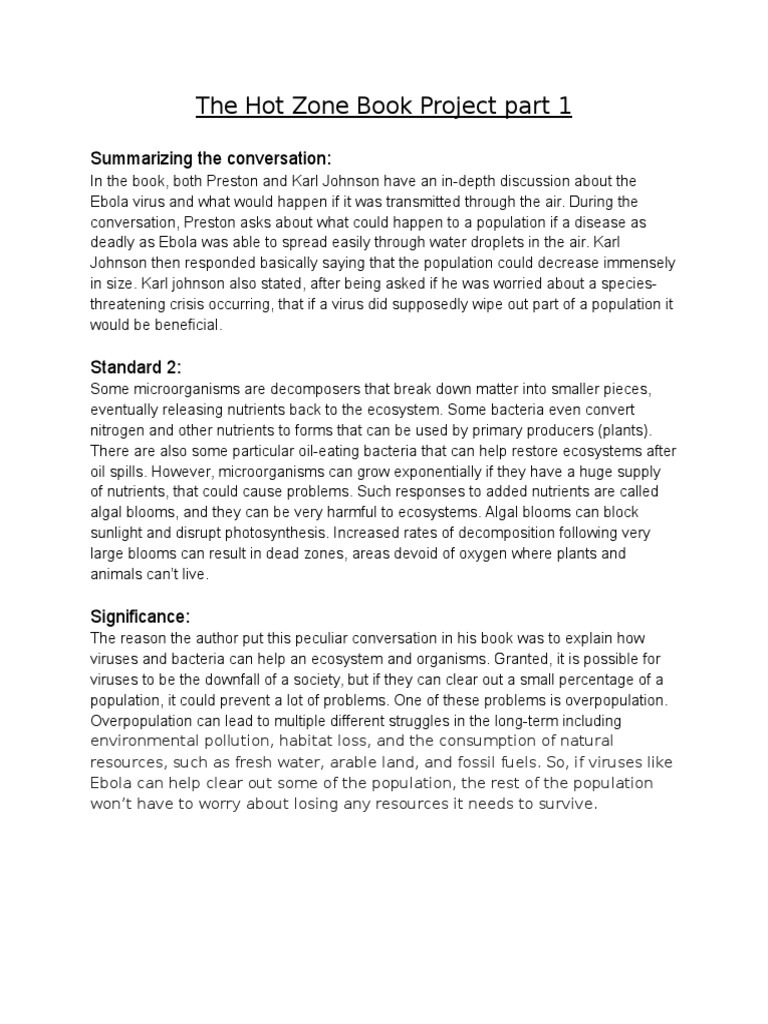 The Hot Zone Book Project part 1

Summarizing the conversation:
In the book, both Preston and Karl Johnson have an in-depth discussion about the Ebola virus and what would happen if it was transmitted through the air. During the conversation, Preston asks about what could happen to a population if a disease as deadly as Ebola was able to spread easily through water droplets in the air. Karl Johnson then responded basically saying that the population could decrease immensely in size. Karl johnson also stated, after being asked if he was worried about a species-threatening crisis occurring, that if a virus did supposedly wipe out part of a population it would be beneficial.

Standard 2:
Some microorganisms are decomposers that break down matter into smaller pieces, eventually releasing nutrients back to the ecosystem. Some bacteria even convert nitrogen and other nutrients to forms that can be used by primary producers (plants). There are also some particular oil-eating bacteria that can help restore ecosystems after oil spills. However, microorganisms can grow exponentially if they have a huge supply of nutrients, that could cause problems. Such responses to added nutrients are called algal blooms, and they can be very harmful to ecosystems. Algal blooms can block sunlight and disrupt photosynthesis. Increased rates of decomposition following very large blooms can result in dead zones, areas devoid of oxygen where plants and animals can't live.

Significance:
The reason the author put this peculiar conversation in his book was to explain how viruses and bacteria can help an ecosystem and organisms. Granted, it is possible for viruses to be the downfall of a society, but if they can clear out a small percentage of a population, it could prevent a lot of problems. One of these problems is overpopulation. Overpopulation can lead to multiple different struggles in the long-term including environmental pollution, habitat loss, and the consumption of natural resources, such as fresh water, arable land, and fossil fuels. So, if viruses like Ebola can help clear out some of the population, the rest of the population won't have to worry about losing any resources it needs to survive.